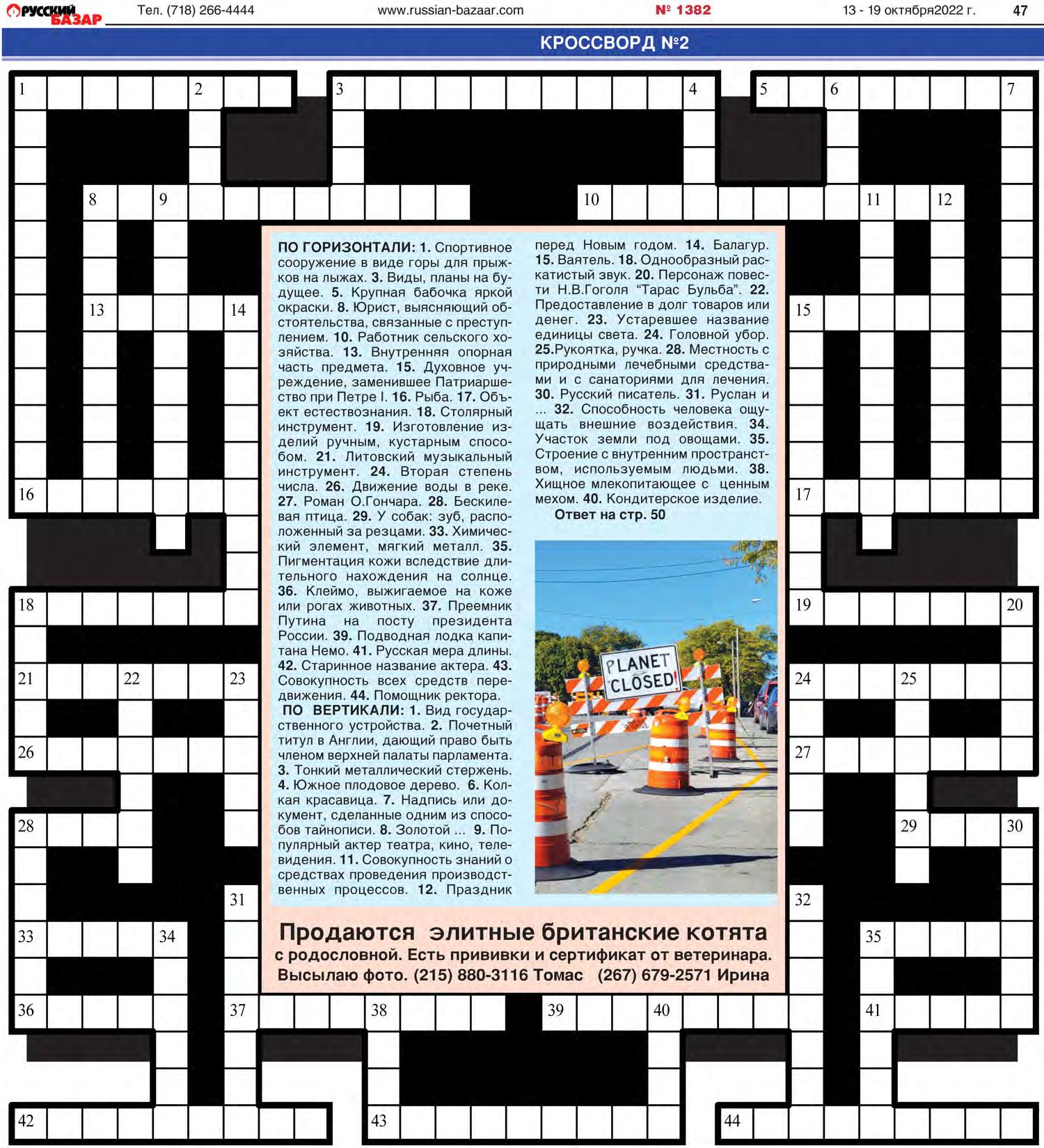 РУССКИЙ БАЗАР Тел. (718) 266-4444 www.russian-bazaar.com № 1382 13 - 19 октября2022 г. 47

КРОССВОРД №2

1 2 3 4 5 6 7

8 9 10 11 12

13 14 15

16 17

18 19 20

21 22 23 24 25

26 27

28 29 30

31 32

33 34 35

36 37 38 39 40 41

42 43 44

ПО ГОРИЗОНТАЛИ: 1. Спортивное сооружение в виде горы для прыжков на лыжах. 3. Виды, планы на будущее. 5. Крупная бабочка яркой окраски. 8. Юрист, выясняющий обстоятельства, связанные с преступлением. 10. Работник сельского хозяйства. 13. Внутренняя опорная часть предмета. 15. Духовное учреждение, заменившее Патриаршество при Петре I. 16. Рыба. 17. Объект естествознания. 18. Столярный инструмент. 19. Изготовление изделий ручным, кустарным способом. 21. Литовский музыкальный инструмент. 24. Вторая степень числа. 26. Движение воды в реке. 27. Роман О.Гончара. 28. Бескилевая птица. 29. У собак: зуб, расположенный за резцами. 33. Химический элемент, мягкий металл. 35. Пигментация кожи вследствие длительного нахождения на солнце. 36. Клеймо, выжигаемое на коже или рогах животных. 37. Преемник Путина на посту президента России. 39. Подводная лодка капитана Немо. 41. Русская мера длины. 42. Старинное название актера. 43. Совокупность всех средств передвижения. 44. Помощник ректора.

ПО ВЕРТИКАЛИ: 1. Вид государственного устройства. 2. Почетный титул в Англии, дающий право быть членом верхней палаты парламента. 3. Тонкий металлический стержень. 4. Южное плодовое дерево. 6. Колкая красавица. 7. Надпись или документ, сделанные одним из способов тайнописи. 8. Золотой ... 9. Популярный актер театра, кино, телевидения. 11. Совокупность знаний о средствах проведения производственных процессов. 12. Праздник перед Новым годом. 14. Балагур. 15. Ваятель. 18. Однообразный раскатистый звук. 20. Персонаж повести Н.В.Гоголя "Тарас Бульба". 22. Предоставление в долг товаров или денег. 23. Устаревшее название единицы света. 24. Головной убор. 25.Рукоятка, ручка. 28. Местность с природными лечебными средствами и с санаториями для лечения. 30. Русский писатель. 31. Руслан и ... 32. Способность человека ощущать внешние воздействия. 34. Участок земли под овощами. 35. Строение с внутренним пространством, используемым людьми. 38. Хищное млекопитающее с ценным мехом. 40. Кондитерское изделие.

Ответ на стр. 50

PLANET CLOSED!

Продаются элитные британские котята
с родословной. Есть прививки и сертификат от ветеринара.
Высылаю фото. (215) 880-3116 Томас (267) 679-2571 Ирина